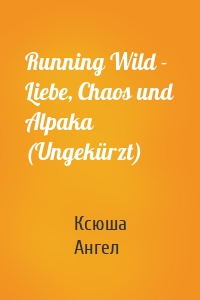 Running Wild - Liebe, Chaos und Alpaka (Ungekürzt)

Ксюша Ангел